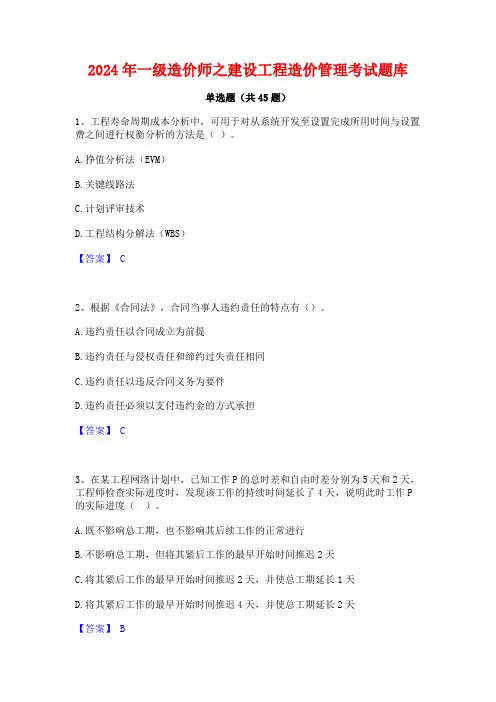 2024 年一级造价师之建设工程造价管理考试题库

单选题（共 45 题）

1、工程寿命周期成本分析中，可用于对从系统开发至设置完成所用时间与设置费之间进行权衡分析的方法是（ ）。

A. 挣值分析法（EVM）

B. 关键线路法

C. 计划评审技术

D. 工程结构分解法（WBS）

【答案】 C

2、根据《合同法》，合同当事人违约责任的特点有（）。

A. 违约责任以合同成立为前提

B. 违约责任与侵权责任和缔约过失责任相同

C. 违约责任以违反合同义务为要件

D. 违约责任必须以支付违约金的方式承担

【答案】 C

3、在某工程网络计划中，已知工作 P 的总时差和自由时差分别为 5 天和 2 天，工程师检查实际进度时，发现该工作的持续时间延长了 4 天，说明此时工作 P 的实际进度（ ）。

A. 既不影响总工期，也不影响其后续工作的正常进行

B. 不影响总工期，但将其紧后工作的最早开始时间推迟 2 天

C. 将其紧后工作的最早开始时间推迟 2 天，并使总工期延长 1 天

D. 将其紧后工作的最早开始时间推迟 4 天，并使总工期延长 2 天

【答案】 B